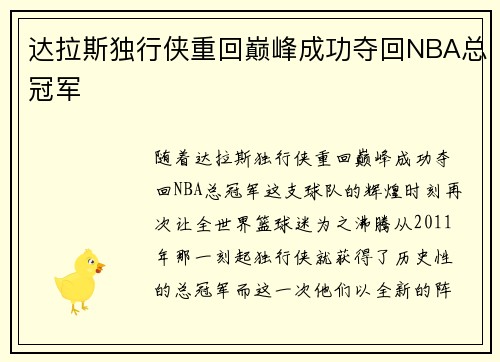 达拉斯独行侠重回巅峰成功夺回NBA总冠军

随着达拉斯独行侠重回巅峰成功夺回NBA总冠军这支球队的辉煌时刻再次让全世界篮球迷为之沸腾从2011年那一刻起独行侠就获得了历史性的总冠军而这一次他们以全新的阵